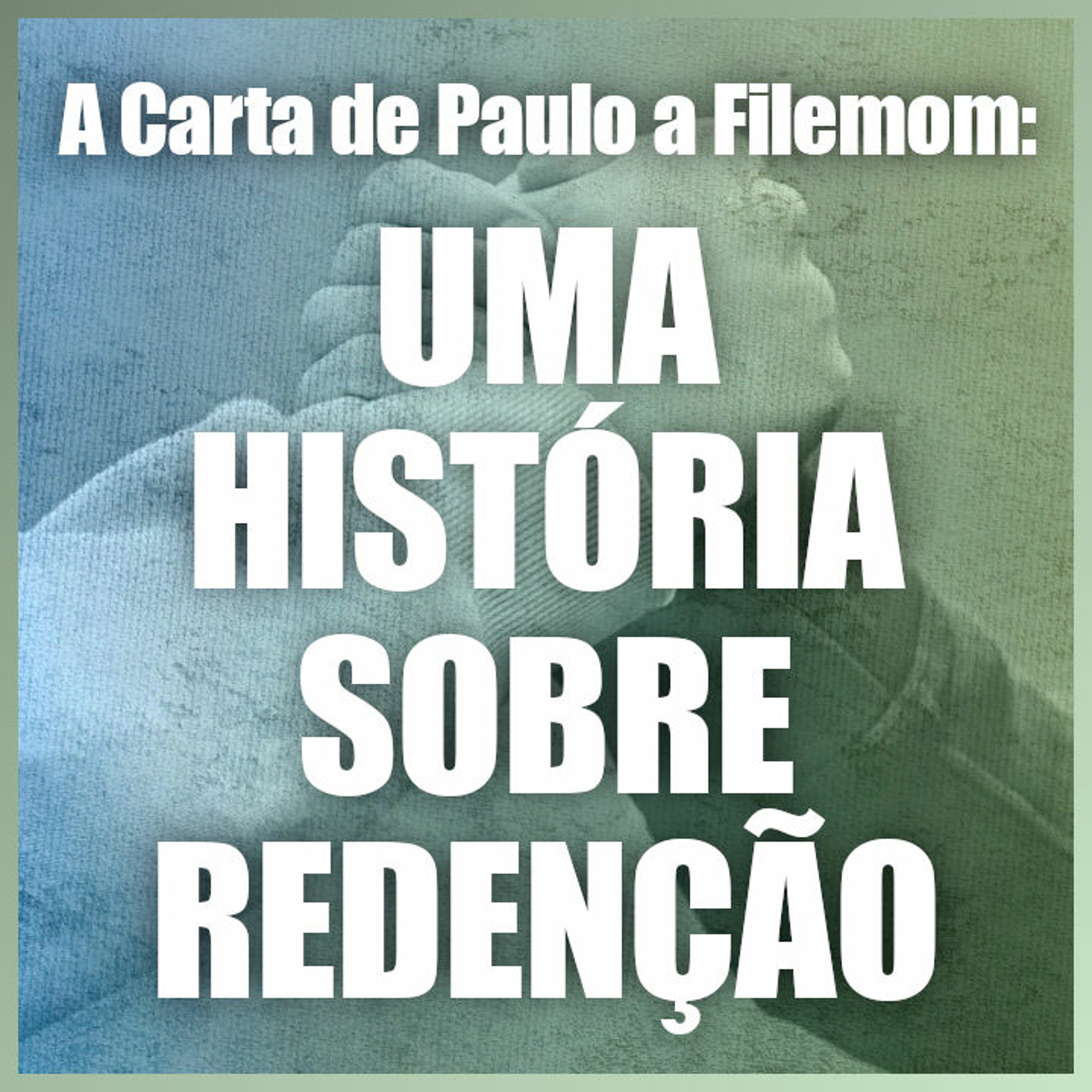 A Carta de Paulo a Filemom:

UMA HISTÓRIA SOBRE REDENÇÃO